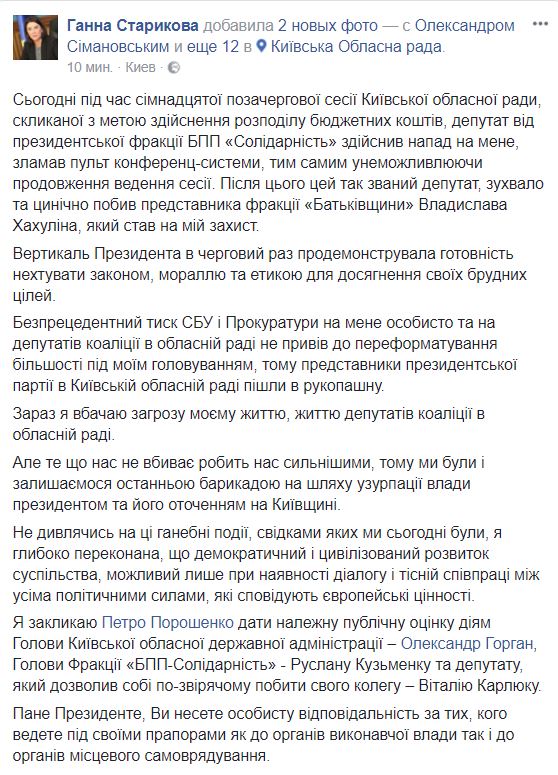 Ганна Старикова добавила 2 новых фото — с Олександром Сімановським и еще 12 в Київська Обласна рада.
10 мин. · Киев ·

Сьогодні під час сімнадцятої позачергової сесії Київської обласної ради, скликаної з метою здійснення розподілу бюджетних коштів, депутат від президентської фракції БПП «Солідарність» здійснив напад на мене, зламав пульт конференц-системи, тим самим унеможливлюючи продовження ведення сесії. Після цього цей так званий депутат, зухвало та цинічно побив представника фракції «Батьківщини» Владислава Хахуліна, який став на мій захист.

Вертикаль Президента в черговий раз продемонструвала готовність нехтувати законом, мораллю та етикою для досягнення своїх брудних цілей.

Безпрецедентний тиск СБУ і Прокуратури на мене особисто та на депутатів коаліції в обласній раді не привів до переформатування більшості під моїм головуванням, тому представники президентської партії в Київській обласній раді пішли в рукопашну.

Зараз я вбачаю загрозу моєму життю, життю депутатів коаліції в обласній раді.

Але те що нас не вбиває робить нас сильнішими, тому ми були і залишаємося останньою барикадою на шляху узурпації влади президентом та його оточенням на Київщині.

Не дивлячись на ці ганебні події, свідками яких ми сьогодні були, я глибоко переконана, що демократичний і цивілізований розвиток суспільства, можливий лише при наявності діалогу і тісній співпраці між усіма політичними силами, які сповідують європейські цінності.

Я закликаю Петро Порошенко дати належну публічну оцінку діям Голови Київської обласної державної адміністрації – Олександр Горган, Голови Фракції «БПП-Солідарність» - Руслану Кузьменку та депутату, який дозволив собі по-звірячому побити свого колегу – Віталію Карлюку.

Пане Президенте, Ви несете особисту відповідальність за тих, кого ведете під своїми прапорами як до органів виконавчої влади так і до органів місцевого самоврядування.